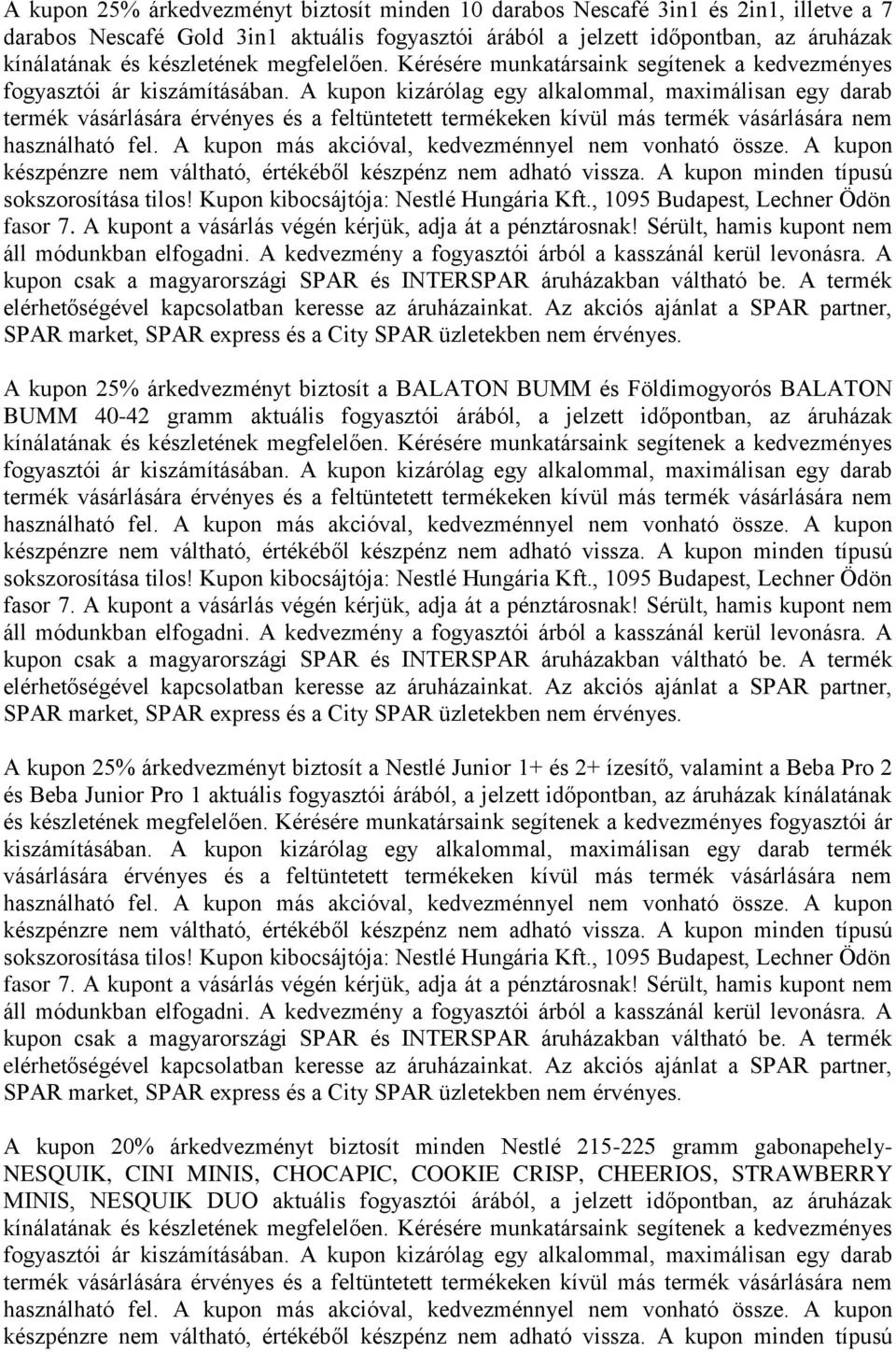 A kupon 25% árkedvezményt biztosít minden 10 darabos Nescafé 3in1 és 2in1, illetve a 7 darabos Nescafé Gold 3in1 aktuális fogyasztói árából a jelzett időpontban, az áruházak kínálatának és készletének megfelelően. Kérésére munkatársaink segítenek a kedvezményes fogyasztói ár kiszámításában. A kupon kizárólag egy alkalommal, maximálisan egy darab termék vásárlására érvényes és a feltüntetett termékeken kívül más termék vásárlására nem használható fel. A kupon más akcióval, kedvezménnyel nem vonható össze. A kupon készpénzre nem váltható, értékéből készpénz nem adható vissza. A kupon minden típusú sokszorosítása tilos! Kupon kibocsájtója: Nestlé Hungária Kft., 1095 Budapest, Lechner Ödön fasor 7. A kupont a vásárlás végén kérjük, adja át a pénztárosnak! Sérült, hamis kupont nem áll módunkban elfogadni. A kedvezmény a fogyasztói árból a kasszánál kerül levonásra. A kupon csak a magyarországi SPAR és INTERSPAR áruházakban váltható be. A termék elérhetőségével kapcsolatban keresse az áruházainkat. Az akciós ajánlat a SPAR partner, SPAR market, SPAR express és a City SPAR üzletekben nem érvényes.

A kupon 25% árkedvezményt biztosít a BALATON BUMM és Földimogyorós BALATON BUMM 40-42 gramm aktuális fogyasztói árából, a jelzett időpontban, az áruházak kínálatának és készletének megfelelően. Kérésére munkatársaink segítenek a kedvezményes fogyasztói ár kiszámításában. A kupon kizárólag egy alkalommal, maximálisan egy darab termék vásárlására érvényes és a feltüntetett termékeken kívül más termék vásárlására nem használható fel. A kupon más akcióval, kedvezménnyel nem vonható össze. A kupon készpénzre nem váltható, értékéből készpénz nem adható vissza. A kupon minden típusú sokszorosítása tilos! Kupon kibocsájtója: Nestlé Hungária Kft., 1095 Budapest, Lechner Ödön fasor 7. A kupont a vásárlás végén kérjük, adja át a pénztárosnak! Sérült, hamis kupont nem áll módunkban elfogadni. A kedvezmény a fogyasztói árból a kasszánál kerül levonásra. A kupon csak a magyarországi SPAR és INTERSPAR áruházakban váltható be. A termék elérhetőségével kapcsolatban keresse az áruházainkat. Az akciós ajánlat a SPAR partner, SPAR market, SPAR express és a City SPAR üzletekben nem érvényes.

A kupon 25% árkedvezményt biztosít a Nestlé Junior 1+ és 2+ ízesítő, valamint a Beba Pro 2 és Beba Junior Pro 1 aktuális fogyasztói árából, a jelzett időpontban, az áruházak kínálatának és készletének megfelelően. Kérésére munkatársaink segítenek a kedvezményes fogyasztói ár kiszámításában. A kupon kizárólag egy alkalommal, maximálisan egy darab termék vásárlására érvényes és a feltüntetett termékeken kívül más termék vásárlására nem használható fel. A kupon más akcióval, kedvezménnyel nem vonható össze. A kupon készpénzre nem váltható, értékéből készpénz nem adható vissza. A kupon minden típusú sokszorosítása tilos! Kupon kibocsájtója: Nestlé Hungária Kft., 1095 Budapest, Lechner Ödön fasor 7. A kupont a vásárlás végén kérjük, adja át a pénztárosnak! Sérült, hamis kupont nem áll módunkban elfogadni. A kedvezmény a fogyasztói árból a kasszánál kerül levonásra. A kupon csak a magyarországi SPAR és INTERSPAR áruházakban váltható be. A termék elérhetőségével kapcsolatban keresse az áruházainkat. Az akciós ajánlat a SPAR partner, SPAR market, SPAR express és a City SPAR üzletekben nem érvényes.

A kupon 20% árkedvezményt biztosít minden Nestlé 215-225 gramm gabonapehely-NESQUIK, CINI MINIS, CHOCAPIC, COOKIE CRISP, CHEERIOS, STRAWBERRY MINIS, NESQUIK DUO aktuális fogyasztói árából, a jelzett időpontban, az áruházak kínálatának és készletének megfelelően. Kérésére munkatársaink segítenek a kedvezményes fogyasztói ár kiszámításában. A kupon kizárólag egy alkalommal, maximálisan egy darab termék vásárlására érvényes és a feltüntetett termékeken kívül más termék vásárlására nem használható fel. A kupon más akcióval, kedvezménnyel nem vonható össze. A kupon készpénzre nem váltható, értékéből készpénz nem adható vissza. A kupon minden típusú